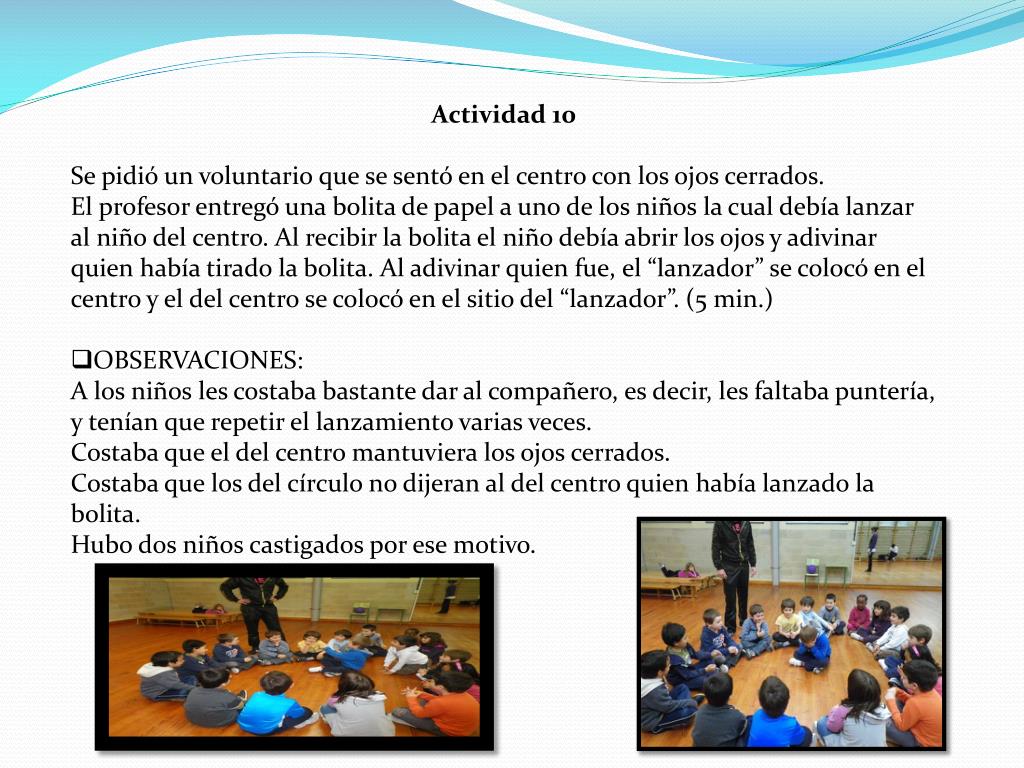 Actividad 10

Se pidió un voluntario que se sentó en el centro con los ojos cerrados. El profesor entregó una bolita de papel a uno de los niños la cual debía lanzar al niño del centro. Al recibir la bolita el niño debía abrir los ojos y adivinar quien había tirado la bolita. Al adivinar quien fue, el “lanzador” se colocó en el centro y el del centro se colocó en el sitio del “lanzador”. (5 min.)

❑OBSERVACIONES:
A los niños les costaba bastante dar al compañero, es decir, les faltaba puntería, y tenían que repetir el lanzamiento varias veces.
Costaba que el del centro mantuviera los ojos cerrados.
Costaba que los del círculo no dijeran al del centro quien había lanzado la bolita.
Hubo dos niños castigados por ese motivo.